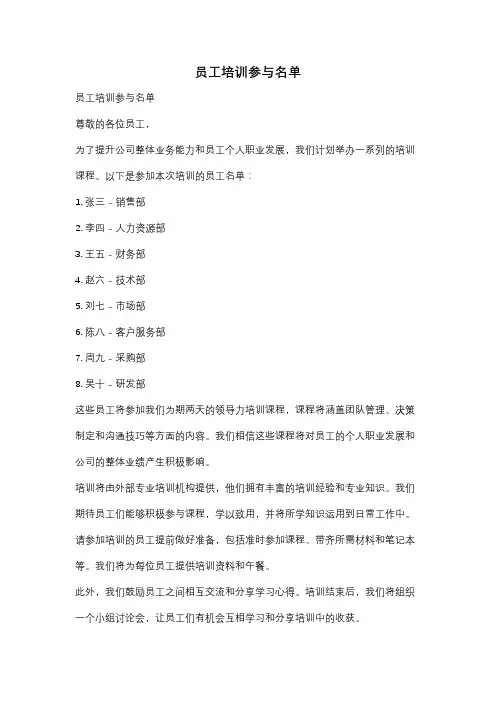 员工培训参与名单

员工培训参与名单

尊敬的各位员工，

为了提升公司整体业务能力和员工个人职业发展，我们计划举办一系列的培训课程。以下是参加本次培训的员工名单：

1. 张三 - 销售部

2. 李四 - 人力资源部

3. 王五 - 财务部

4. 赵六 - 技术部

5. 刘七 - 市场部

6. 陈八 - 客户服务部

7. 周九 - 采购部

8. 吴十 - 研发部

这些员工将参加我们为期两天的领导力培训课程，课程将涵盖团队管理、决策制定和沟通技巧等方面的内容。我们相信这些课程将对员工的个人职业发展和公司的整体业绩产生积极影响。

培训将由外部专业培训机构提供，他们拥有丰富的培训经验和专业知识。我们期待员工们能够积极参与课程，学以致用，并将所学知识运用到日常工作中。

请参加培训的员工提前做好准备，包括准时参加课程、带齐所需材料和笔记本等。我们将为每位员工提供培训资料和午餐。

此外，我们鼓励员工之间相互交流和分享学习心得。培训结束后，我们将组织一个小组讨论会，让员工们有机会互相学习和分享培训中的收获。